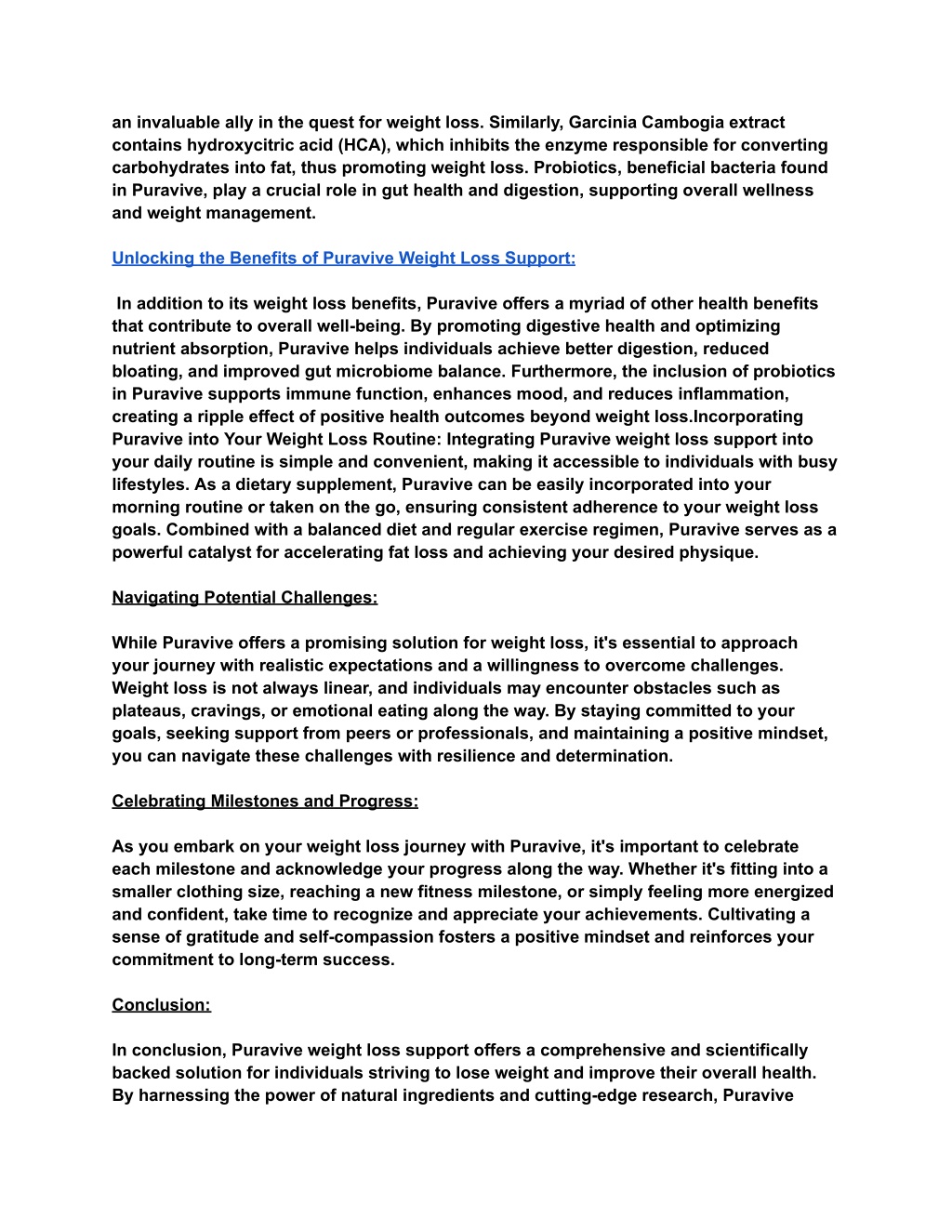 an invaluable ally in the quest for weight loss. Similarly, Garcinia Cambogia extract contains hydroxycitric acid (HCA), which inhibits the enzyme responsible for converting carbohydrates into fat, thus promoting weight loss. Probiotics, beneficial bacteria found in Puravive, play a crucial role in gut health and digestion, supporting overall wellness and weight management.

Unlocking the Benefits of Puravive Weight Loss Support:

In addition to its weight loss benefits, Puravive offers a myriad of other health benefits that contribute to overall well-being. By promoting digestive health and optimizing nutrient absorption, Puravive helps individuals achieve better digestion, reduced bloating, and improved gut microbiome balance. Furthermore, the inclusion of probiotics in Puravive supports immune function, enhances mood, and reduces inflammation, creating a ripple effect of positive health outcomes beyond weight loss.Incorporating Puravive into Your Weight Loss Routine: Integrating Puravive weight loss support into your daily routine is simple and convenient, making it accessible to individuals with busy lifestyles. As a dietary supplement, Puravive can be easily incorporated into your morning routine or taken on the go, ensuring consistent adherence to your weight loss goals. Combined with a balanced diet and regular exercise regimen, Puravive serves as a powerful catalyst for accelerating fat loss and achieving your desired physique.

Navigating Potential Challenges:

While Puravive offers a promising solution for weight loss, it's essential to approach your journey with realistic expectations and a willingness to overcome challenges. Weight loss is not always linear, and individuals may encounter obstacles such as plateaus, cravings, or emotional eating along the way. By staying committed to your goals, seeking support from peers or professionals, and maintaining a positive mindset, you can navigate these challenges with resilience and determination.

Celebrating Milestones and Progress:

As you embark on your weight loss journey with Puravive, it's important to celebrate each milestone and acknowledge your progress along the way. Whether it's fitting into a smaller clothing size, reaching a new fitness milestone, or simply feeling more energized and confident, take time to recognize and appreciate your achievements. Cultivating a sense of gratitude and self-compassion fosters a positive mindset and reinforces your commitment to long-term success.

Conclusion:

In conclusion, Puravive weight loss support offers a comprehensive and scientifically backed solution for individuals striving to lose weight and improve their overall health. By harnessing the power of natural ingredients and cutting-edge research, Puravive